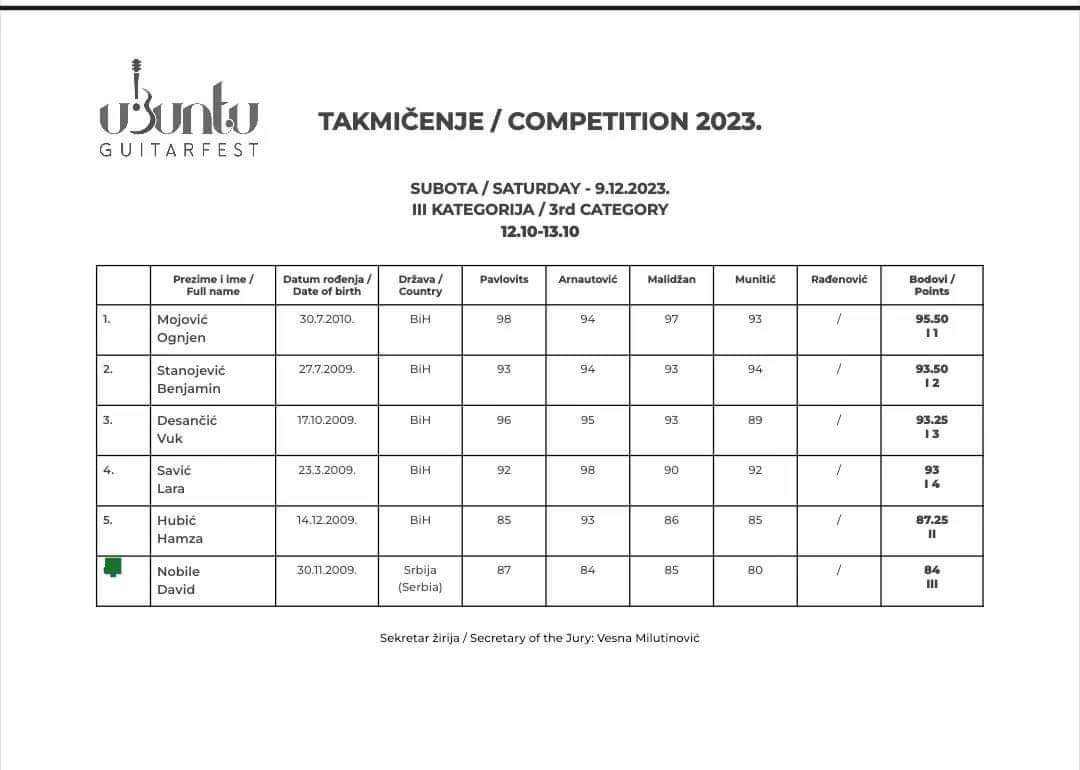 ubuntu
GUITARFEST

TAKMIČENJE / COMPETITION 2023.

SUBOTA / SATURDAY - 9.12.2023.
III KATEGORIJA / 3rd CATEGORY
12.10-13.10

| | Prezime i ime / Full name | Datum rođenja / Date of birth | Država / Country | Pavlovits | Arnautović | Malidžan | Munitić | Rađenović | Bodovi / Points |
|---|---|---|---|---|---|---|---|---|---|
| 1. | Mojović Ognjen | 30.7.2010. | BiH | 98 | 94 | 97 | 93 | / | 95.50 I 1 |
| 2. | Stanojević Benjamin | 27.7.2009. | BiH | 93 | 94 | 93 | 94 | / | 93.50 I 2 |
| 3. | Desančić Vuk | 17.10.2009. | BiH | 96 | 95 | 93 | 89 | / | 93.25 I 3 |
| 4. | Savić Lara | 23.3.2009. | BiH | 92 | 98 | 90 | 92 | / | 93 I 4 |
| 5. | Hubić Hamza | 14.12.2009. | BiH | 85 | 93 | 86 | 85 | / | 87.25 II |
| | Nobile David | 30.11.2009. | Srbija (Serbia) | 87 | 84 | 85 | 80 | / | 84 III |

Sekretar žirija / Secretary of the Jury: Vesna Milutinović